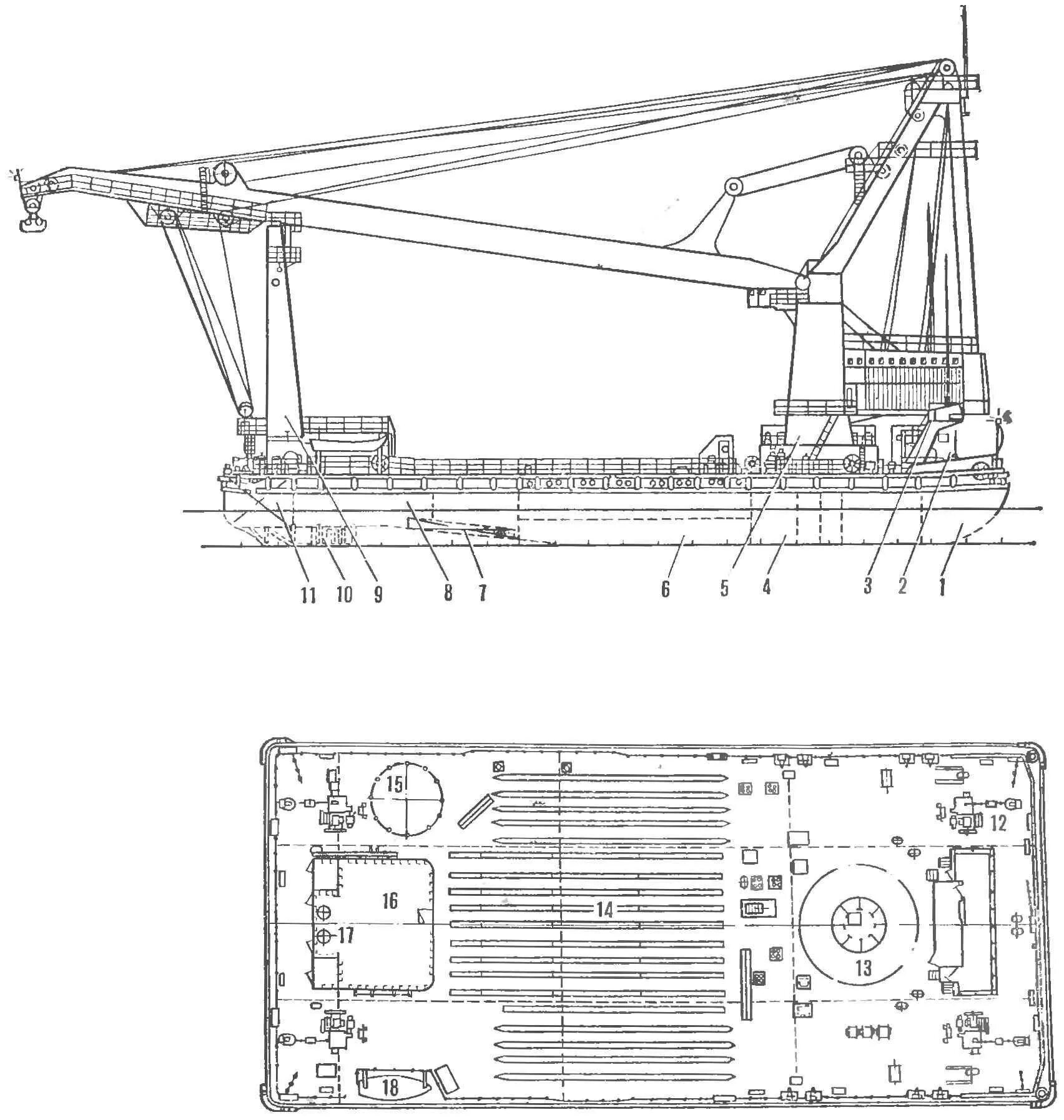 11 10 9 8 7 6 5 4 3 2 1

15
12
16
14
17
13
18